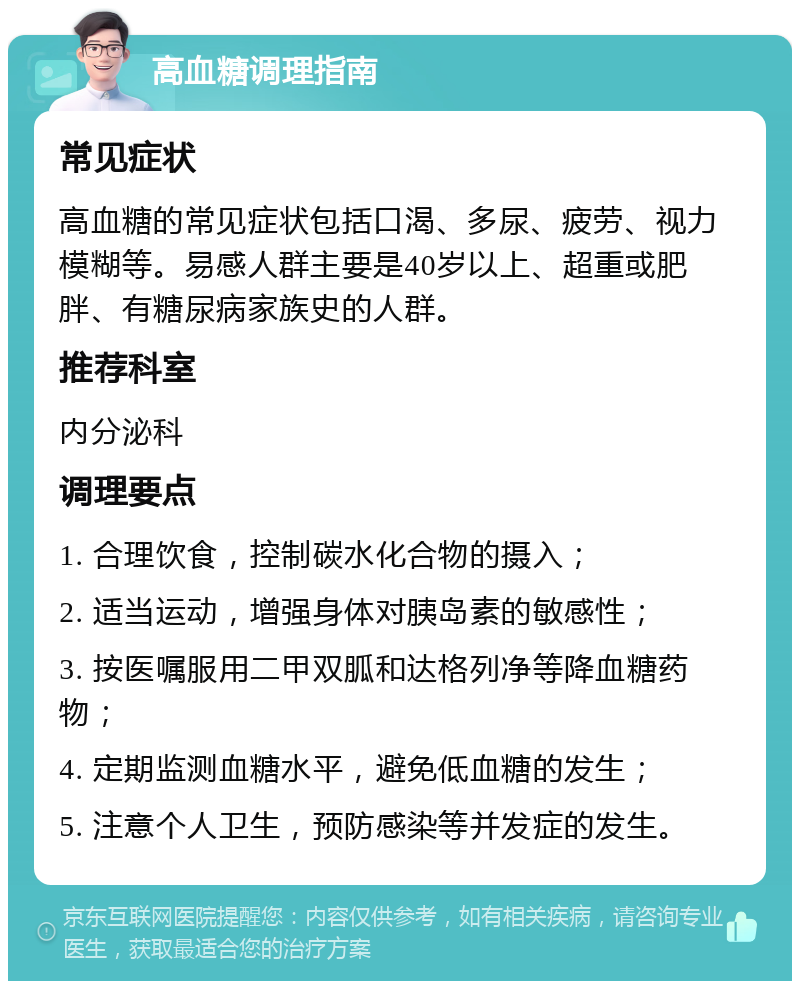 高血糖调理指南

常见症状

高血糖的常见症状包括口渴、多尿、疲劳、视力模糊等。易感人群主要是40岁以上、超重或肥胖、有糖尿病家族史的人群。

推荐科室

内分泌科

调理要点

1. 合理饮食，控制碳水化合物的摄入；

2. 适当运动，增强身体对胰岛素的敏感性；

3. 按医嘱服用二甲双胍和达格列净等降血糖药物；

4. 定期监测血糖水平，避免低血糖的发生；

5. 注意个人卫生，预防感染等并发症的发生。

京东互联网医院提醒您：内容仅供参考，如有相关疾病，请咨询专业医生，获取最适合您的治疗方案